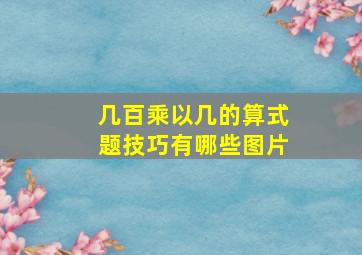 几百乘以几的算式题技巧有哪些图片